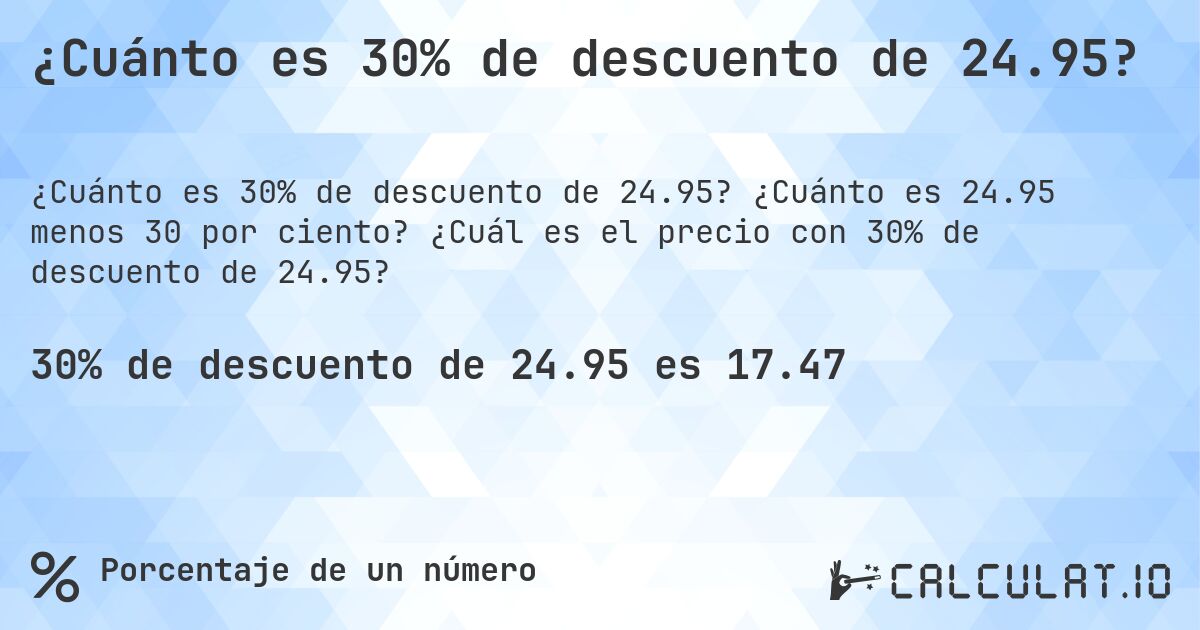 ¿Cuánto es 30% de descuento de 24.95?

¿Cuánto es 30% de descuento de 24.95? ¿Cuánto es 24.95 menos 30 por ciento? ¿Cuál es el precio con 30% de descuento de 24.95?

30% de descuento de 24.95 es 17.47

%

Porcentaje de un número

CALCULAT.IO